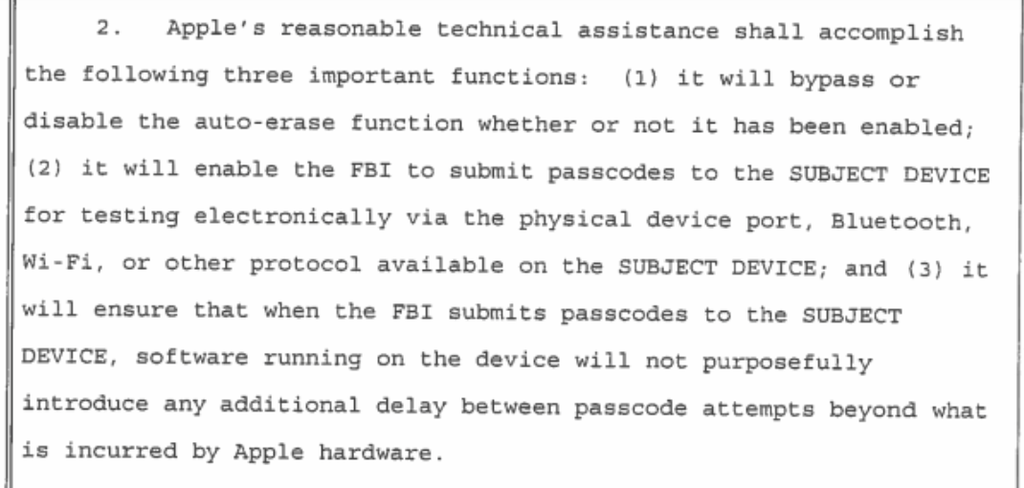 2. Apple's reasonable technical assistance shall accomplish the following three important functions: (1) it will bypass or disable the auto-erase function whether or not it has been enabled; (2) it will enable the FBI to submit passcodes to the SUBJECT DEVICE for testing electronically via the physical device port, Bluetooth, Wi-Fi, or other protocol available on the SUBJECT DEVICE; and (3) it will ensure that when the FBI submits passcodes to the SUBJECT DEVICE, software running on the device will not purposefully introduce any additional delay between passcode attempts beyond what is incurred by Apple hardware.